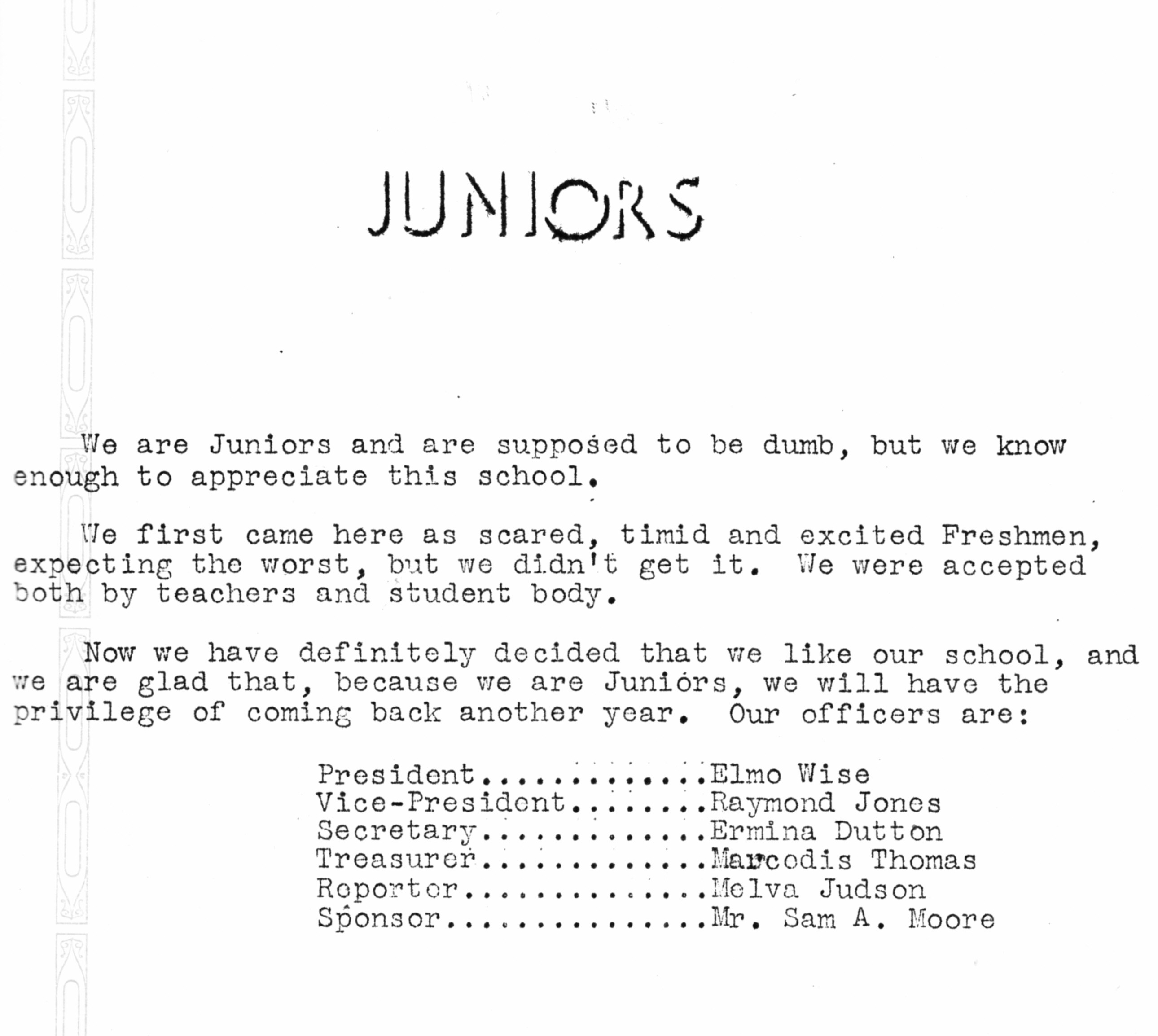 JUNIORS

We are Juniors and are supposed to be dumb, but we know enough to appreciate this school.

We first came here as scared, timid and excited Freshmen, expecting the worst, but we didn't get it. We were accepted both by teachers and student body.

Now we have definitely decided that we like our school, and we are glad that, because we are Juniors, we will have the privilege of coming back another year. Our officers are:

President..............Elmo Wise
Vice-President........Raymond Jones
Secretary..............Ermina Dutton
Treasurer..............Marcodis Thomas
Reporter...............Melva Judson
Sponsor................Mr. Sam A. Moore